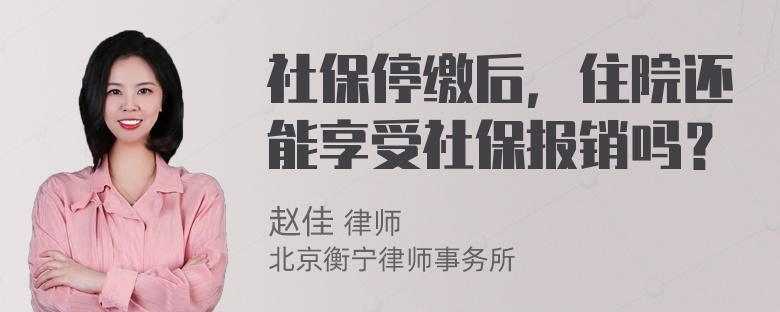 社保停缴后，住院还能享受社保报销吗？

赵佳 律师
北京衡宁律师事务所